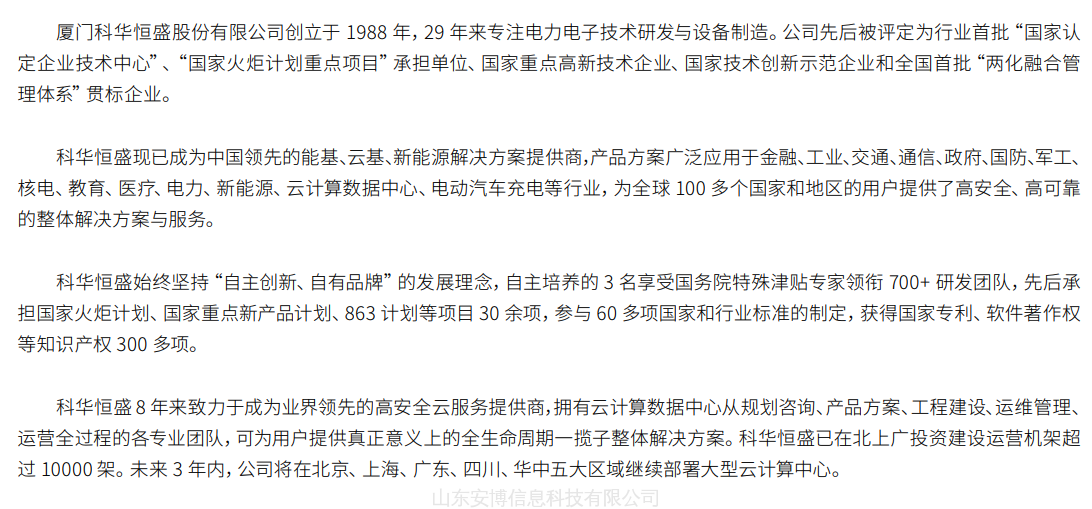 厦门科华恒盛股份有限公司创立于1988年，29年来专注电力电子技术研发与设备制造。公司先后被评定为行业首批“国家认定企业技术中心”、“国家火炬计划重点项目”承担单位、国家重点高新技术企业、国家技术创新示范企业和全国首批“两化融合管理体系”贯标企业。

科华恒盛现已成为中国领先的能基、云基、新能源解决方案提供商，产品方案广泛应用于金融、工业、交通、通信、政府、国防、军工、核电、教育、医疗、电力、新能源、云计算数据中心、电动汽车充电等行业，为全球100多个国家和地区的用户提供了高安全、高可靠的整体解决方案与服务。

科华恒盛始终坚持“自主创新、自有品牌”的发展理念，自主培养的3名享受国务院特殊津贴专家领衔700+研发团队，先后承担国家火炬计划、国家重点新产品计划、863计划等项目30余项，参与60多项国家和行业标准的制定，获得国家专利、软件著作权等知识产权300多项。

科华恒盛8年来致力于成为业界领先的高安全云服务提供商，拥有云计算数据中心从规划咨询、产品方案、工程建设、运维管理、运营全过程的各专业团队，可为用户提供真正意义上的全生命周期一揽子整体解决方案。科华恒盛已在北上广投资建设运营机架超过10000架。未来3年内，公司将在北京、上海、广东、四川、华中五大区域继续部署大型云计算中心。

山东安博信息科技有限公司